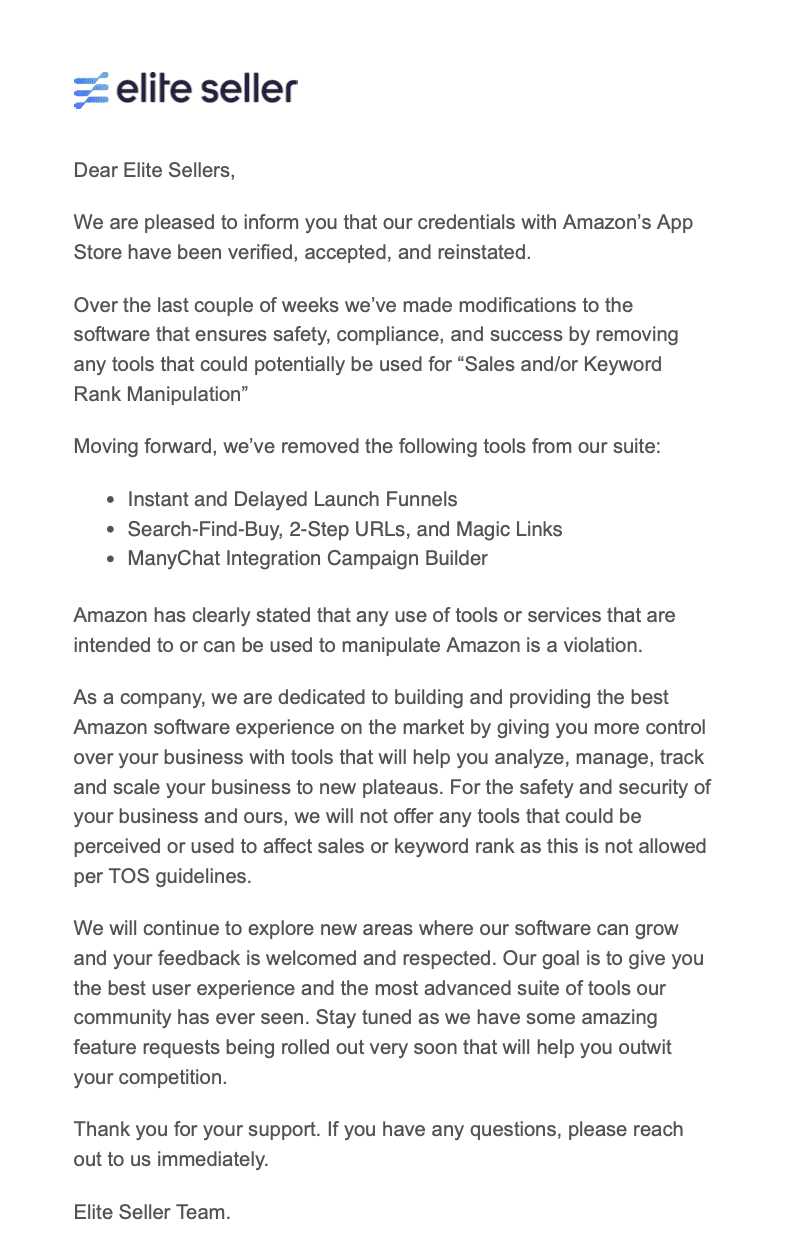 elite seller

Dear Elite Sellers,

We are pleased to inform you that our credentials with Amazon's App Store have been verified, accepted, and reinstated.

Over the last couple of weeks we've made modifications to the software that ensures safety, compliance, and success by removing any tools that could potentially be used for "Sales and/or Keyword Rank Manipulation"

Moving forward, we've removed the following tools from our suite:

- Instant and Delayed Launch Funnels
- Search-Find-Buy, 2-Step URLs, and Magic Links
- ManyChat Integration Campaign Builder

Amazon has clearly stated that any use of tools or services that are intended to or can be used to manipulate Amazon is a violation.

As a company, we are dedicated to building and providing the best Amazon software experience on the market by giving you more control over your business with tools that will help you analyze, manage, track and scale your business to new plateaus. For the safety and security of your business and ours, we will not offer any tools that could be perceived or used to affect sales or keyword rank as this is not allowed per TOS guidelines.

We will continue to explore new areas where our software can grow and your feedback is welcomed and respected. Our goal is to give you the best user experience and the most advanced suite of tools our community has ever seen. Stay tuned as we have some amazing feature requests being rolled out very soon that will help you outwit your competition.

Thank you for your support. If you have any questions, please reach out to us immediately.

Elite Seller Team.